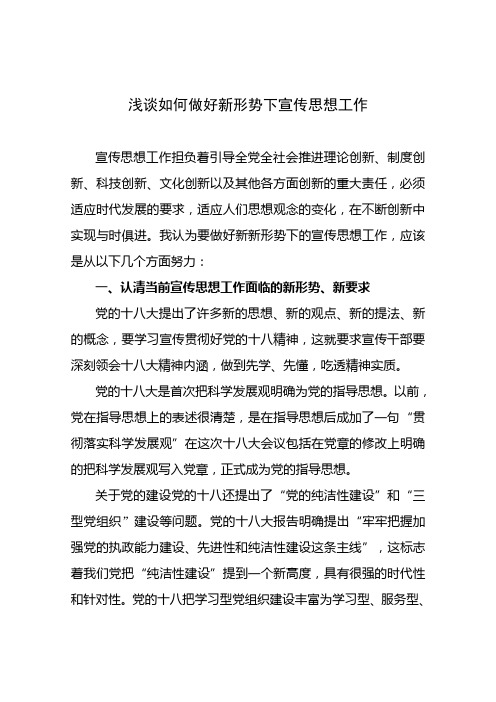 浅谈如何做好新形势下宣传思想工作

宣传思想工作担负着引导全党全社会推进理论创新、制度创新、科技创新、文化创新以及其他各方面创新的重大责任，必须适应时代发展的要求，适应人们思想观念的变化，在不断创新中实现与时俱进。我认为要做好新新形势下的宣传思想工作，应该是从以下几个方面努力：

一、认清当前宣传思想工作面临的新形势、新要求

党的十八大提出了许多新的思想、新的观点、新的提法、新的概念，要学习宣传贯彻好党的十八精神，这就要求宣传干部要深刻领会十八大精神内涵，做到先学、先懂，吃透精神实质。

党的十八大是首次把科学发展观明确为党的指导思想。以前，党在指导思想上的表述很清楚，是在指导思想后成加了一句“贯彻落实科学发展观”在这次十八大会议包括在党章的修改上明确的把科学发展观写入党章，正式成为党的指导思想。

关于党的建设党的十八还提出了“党的纯洁性建设”和“三型党组织”建设等问题。党的十八大报告明确提出“牢牢把握加强党的执政能力建设、先进性和纯洁性建设这条主线”，这标志着我们党把“纯洁性建设”提到一个新高度，具有很强的时代性和针对性。党的十八把学习型党组织建设丰富为学习型、服务型、